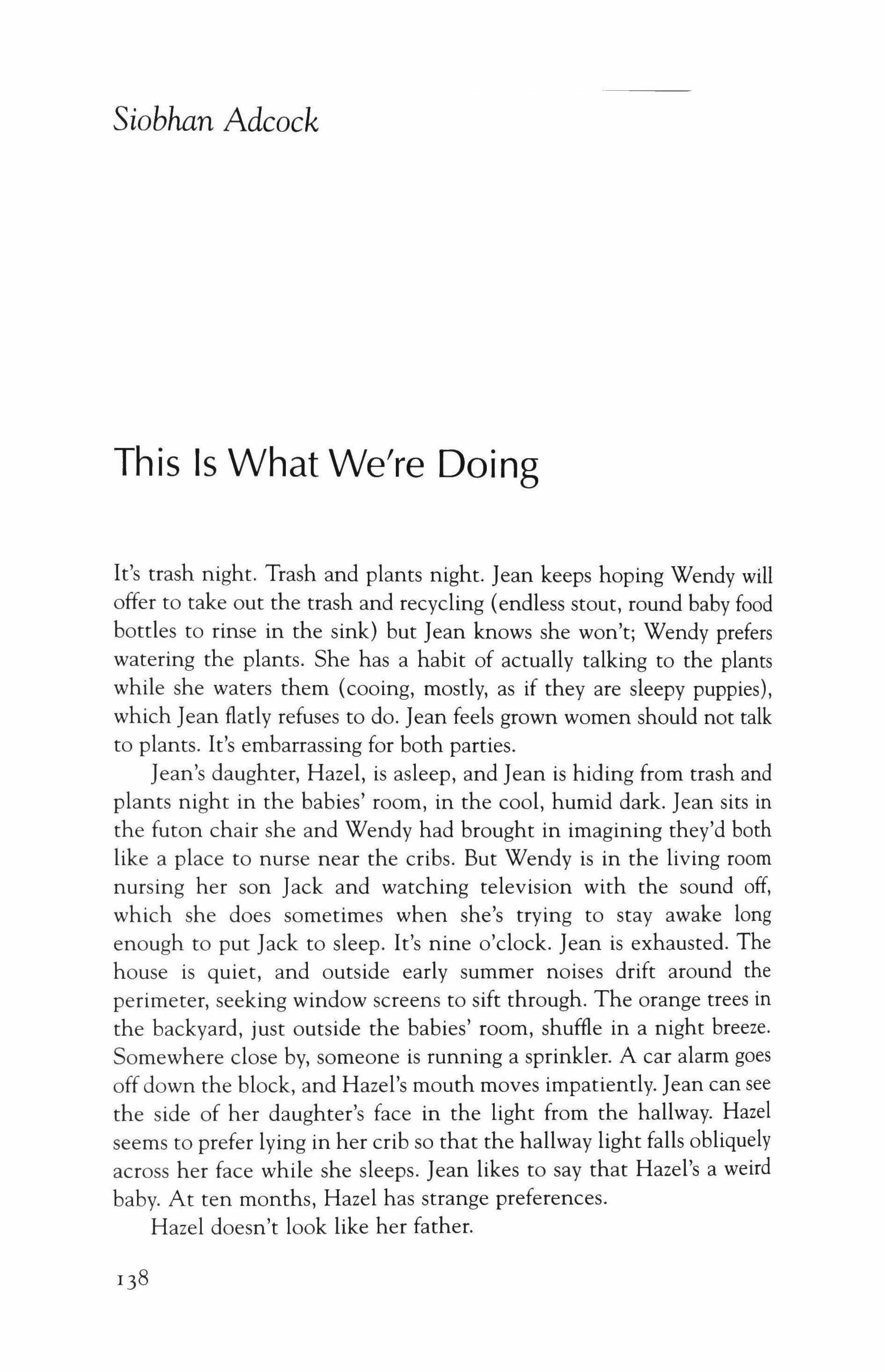 Siobhan Adcock

This Is What We're Doing

It's trash night. Trash and plants night. Jean keeps hoping Wendy will offer to take out the trash and recycling (endless stout, round baby food bottles to rinse in the sink) but Jean knows she won't; Wendy prefers watering the plants. She has a habit of actually talking to the plants while she waters them (cooing, mostly, as if they are sleepy puppies), which Jean flatly refuses to do. Jean feels grown women should not talk to plants. It's embarrassing for both parties.

Jean's daughter, Hazel, is asleep, and Jean is hiding from trash and plants night in the babies' room, in the cool, humid dark. Jean sits in the futon chair she and Wendy had brought in imagining they'd both like a place to nurse near the cribs. But Wendy is in the living room nursing her son Jack and watching television with the sound off, which she does sometimes when she's trying to stay awake long enough to put Jack to sleep. It's nine o'clock. Jean is exhausted. The house is quiet, and outside early summer noises drift around the perimeter, seeking window screens to sift through. The orange trees in the backyard, just outside the babies' room, shuffle in a night breeze. Somewhere close by, someone is running a sprinkler. A car alarm goes off down the block, and Hazel's mouth moves impatiently. Jean can see the side of her daughter's face in the light from the hallway. Hazel seems to prefer lying in her crib so that the hallway light falls obliquely across her face while she sleeps. Jean likes to say that Hazel's a weird baby. At ten months, Hazel has strange preferences.

Hazel doesn't look like her father.

138